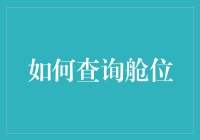 如何查询舱位